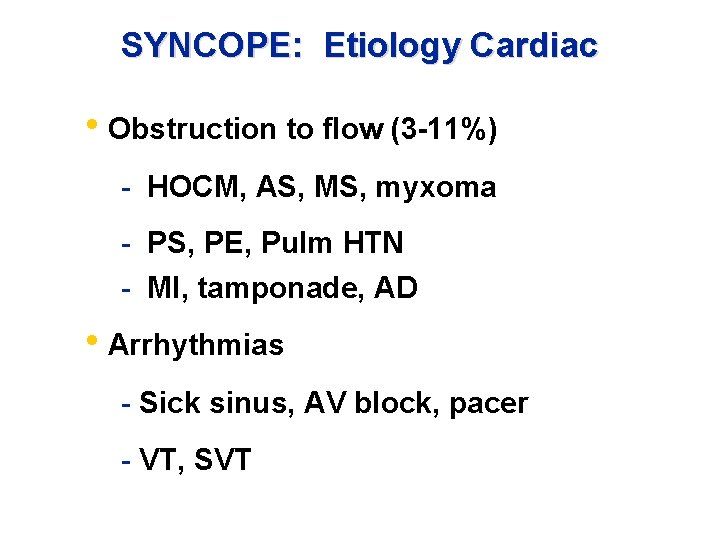 SYNCOPE: Etiology Cardiac

• Obstruction to flow (3-11%)

- HOCM, AS, MS, myxoma

- PS, PE, Pulm HTN

- MI, tamponade, AD

• Arrhythmias

- Sick sinus, AV block, pacer

- VT, SVT